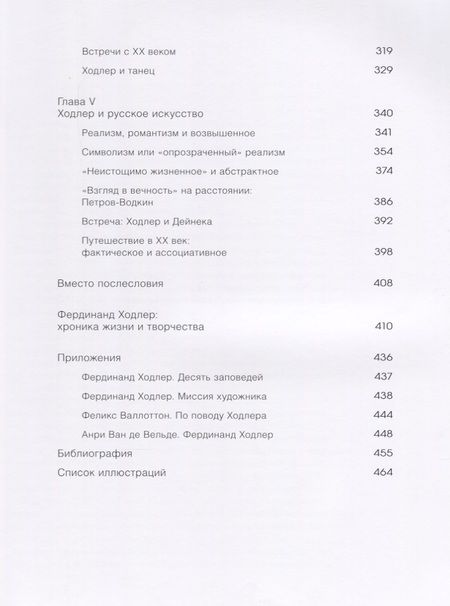 Встречи с XX веком 319

Ходлер и танец 329

Глава V
Ходлер и русское искусство 340

Реализм, романтизм и возвышенное 341

Символизм или «опрозраченный» реализм 354

«Неистощимо жизненное» и абстрактное 374

«Взгляд в вечность» на расстоянии: Петров-Водкин 386

Встреча: Ходлер и Дейнека 392

Путешествие в XX век: фактическое и ассоциативное 398

Вместо послесловия 408

Фердинанд Ходлер: хроника жизни и творчества 410

Приложения 436

Фердинанд Ходлер. Десять заповедей 437

Фердинанд Ходлер. Миссия художника 438

Феликс Валлоттон. По поводу Ходлера 444

Анри Ван де Вельде. Фердинанд Ходлер 448

Библиография 455

Список иллюстраций 464